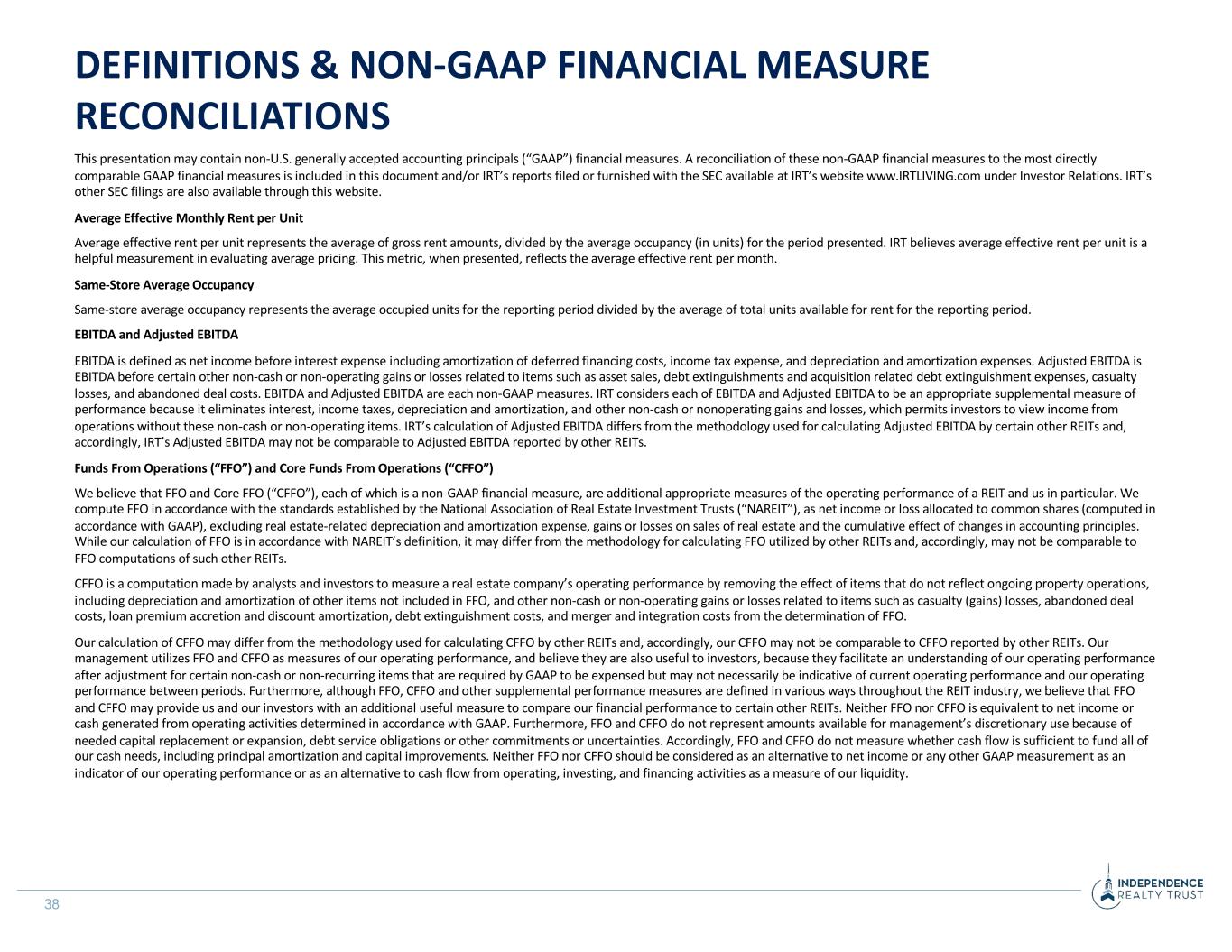 DEFINITIONS & NON-GAAP FINANCIAL MEASURE RECONCILIATIONS

This presentation may contain non-U.S. generally accepted accounting principals ("GAAP") financial measures. A reconciliation of these non-GAAP financial measures to the most directly comparable GAAP financial measures is included in this document and/or IRT's reports filed or furnished with the SEC available at IRT's website www.IRTLIVING.com under Investor Relations. IRT's other SEC filings are also available through this website.

Average Effective Monthly Rent per Unit

Average effective rent per unit represents the average of gross rent amounts, divided by the average occupancy (in units) for the period presented. IRT believes average effective rent per unit is a helpful measurement in evaluating average pricing. This metric, when presented, reflects the average effective rent per month.

Same-Store Average Occupancy

Same-store average occupancy represents the average occupied units for the reporting period divided by the average of total units available for rent for the reporting period.

EBITDA and Adjusted EBITDA

EBITDA is defined as net income before interest expense including amortization of deferred financing costs, income tax expense, and depreciation and amortization expenses. Adjusted EBITDA is EBITDA before certain other non-cash or non-operating gains or losses related to items such as asset sales, debt extinguishments and acquisition related debt extinguishment expenses, casualty losses, and abandoned deal costs. EBITDA and Adjusted EBITDA are each non-GAAP measures. IRT considers each of EBITDA and Adjusted EBITDA to be an appropriate supplemental measure of performance because it eliminates interest, income taxes, depreciation and amortization, and other non-cash or nonoperating gains and losses, which permits investors to view income from operations without these non-cash or non-operating items. IRT's calculation of Adjusted EBITDA differs from the methodology used for calculating Adjusted EBITDA by certain other REITs and, accordingly, IRT's Adjusted EBITDA may not be comparable to Adjusted EBITDA reported by other REITs.

Funds From Operations ("FFO") and Core Funds From Operations ("CFFO")

We believe that FFO and Core FFO ("CFFO"), each of which is a non-GAAP financial measure, are additional appropriate measures of the operating performance of a REIT and us in particular. We compute FFO in accordance with the standards established by the National Association of Real Estate Investment Trusts ("NAREIT"), as net income or loss allocated to common shares (computed in accordance with GAAP), excluding real estate-related depreciation and amortization expense, gains or losses on sales of real estate and the cumulative effect of changes in accounting principles. While our calculation of FFO is in accordance with NAREIT's definition, it may differ from the methodology for calculating FFO utilized by other REITs and, accordingly, may not be comparable to FFO computations of such other REITs.

CFFO is a computation made by analysts and investors to measure a real estate company's operating performance by removing the effect of items that do not reflect ongoing property operations, including depreciation and amortization of other items not included in FFO, and other non-cash or non-operating gains or losses related to items such as casualty (gains) losses, abandoned deal costs, loan premium accretion and discount amortization, debt extinguishment costs, and merger and integration costs from the determination of FFO.

Our calculation of CFFO may differ from the methodology used for calculating CFFO by other REITs and, accordingly, our CFFO may not be comparable to CFFO reported by other REITs. Our management utilizes FFO and CFFO as measures of our operating performance, and believe they are also useful to investors, because they facilitate an understanding of our operating performance after adjustment for certain non-cash or non-recurring items that are required by GAAP to be expensed but may not necessarily be indicative of current operating performance and our operating performance between periods. Furthermore, although FFO, CFFO and other supplemental performance measures are defined in various ways throughout the REIT industry, we believe that FFO and CFFO may provide us and our investors with an additional useful measure to compare our financial performance to certain other REITs. Neither FFO nor CFFO is equivalent to net income or cash generated from operating activities determined in accordance with GAAP. Furthermore, FFO and CFFO do not represent amounts available for management's discretionary use because of needed capital replacement or expansion, debt service obligations or other commitments or uncertainties. Accordingly, FFO and CFFO do not measure whether cash flow is sufficient to fund all of our cash needs, including principal amortization and capital improvements. Neither FFO nor CFFO should be considered as an alternative to net income or any other GAAP measurement as an indicator of our operating performance or as an alternative to cash flow from operating, investing, and financing activities as a measure of our liquidity.

38

INDEPENDENCE REALTY TRUST